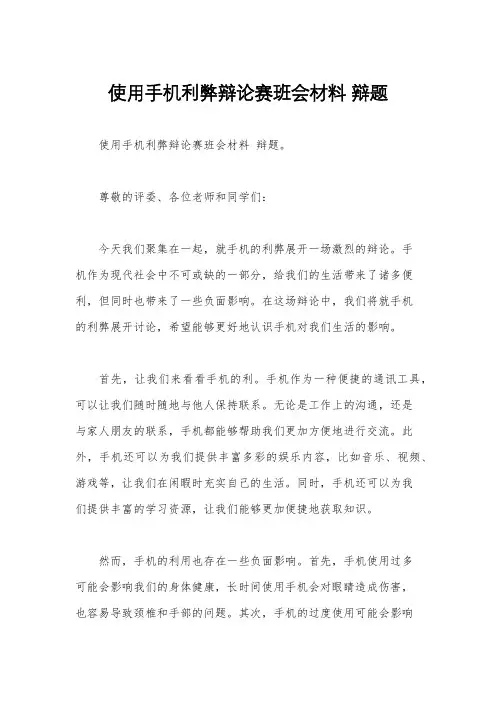 使用手机利弊辩论赛班会材料 辩题

使用手机利弊辩论赛班会材料 辩题。

尊敬的评委、各位老师和同学们：

今天我们聚集在一起，就手机的利弊展开一场激烈的辩论。手机作为现代社会中不可或缺的一部分，给我们的生活带来了诸多便利，但同时也带来了一些负面影响。在这场辩论中，我们将就手机的利弊展开讨论，希望能够更好地认识手机对我们生活的影响。

首先，让我们来看看手机的利。手机作为一种便捷的通讯工具，可以让我们随时随地与他人保持联系。无论是工作上的沟通，还是与家人朋友的联系，手机都能够帮助我们更加方便地进行交流。此外，手机还可以为我们提供丰富多彩的娱乐内容，比如音乐、视频、游戏等，让我们在闲暇时充实自己的生活。同时，手机还可以为我们提供丰富的学习资源，让我们能够更加便捷地获取知识。

然而，手机的利用也存在一些负面影响。首先，手机使用过多可能会影响我们的身体健康，长时间使用手机会对眼睛造成伤害，也容易导致颈椎和手部的问题。其次，手机的过度使用可能会影响